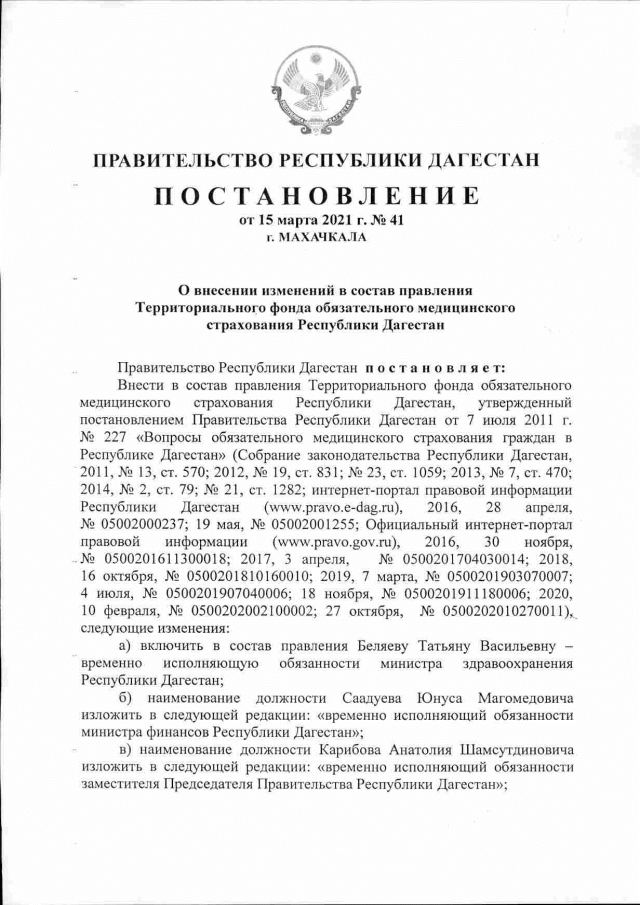 ПРАВИТЕЛЬСТВО РЕСПУБЛИКИ ДАГЕСТАН

ПОСТАНОВЛЕНИЕ

от 15 марта 2021 г. № 41

г. МАХАЧКАЛА

О внесении изменений в состав правления Территориального фонда обязательного медицинского страхования Республики Дагестан

Правительство Республики Дагестан постановляет:

Внести в состав правления Территориального фонда обязательного медицинского страхования Республики Дагестан, утвержденный постановлением Правительства Республики Дагестан от 7 июля 2011 г. № 227 «Вопросы обязательного медицинского страхования граждан в Республике Дагестан» (Собрание законодательства Республики Дагестан, 2011, № 13, ст. 570; 2012, № 19, ст. 831; № 23, ст. 1059; 2013, № 7, ст. 470; 2014, № 2, ст. 79; № 21, ст. 1282; интернет-портал правовой информации Республики Дагестан (www.pravo.e-dag.ru), 2016, 28 апреля, № 05002000237; 19 мая, № 05002001255; Официальный интернет-портал правовой информации (www.pravo.gov.ru), 2016, 30 ноября, № 0500201611300018; 2017, 3 апреля, № 0500201704030014; 2018, 16 октября, № 0500201810160010; 2019, 7 марта, № 0500201903070007; 4 июля, № 0500201907040006; 18 ноября, № 0500201911180006; 2020, 10 февраля, № 0500202002100002; 27 октября, № 0500202010270011), следующие изменения:

а) включить в состав правления Беляеву Татьяну Васильевну – временно исполняющую обязанности министра здравоохранения Республики Дагестан;

б) наименование должности Саадуева Юнуса Магомедовича изложить в следующей редакции: «временно исполняющий обязанности министра финансов Республики Дагестан»;

в) наименование должности Карибова Анатолия Шамсутдиновича изложить в следующей редакции: «временно исполняющий обязанности заместителя Председателя Правительства Республики Дагестан»;